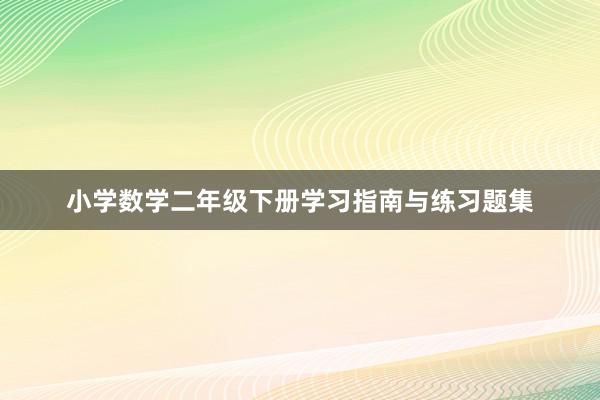 小学数学二年级下册学习指南与练习题集